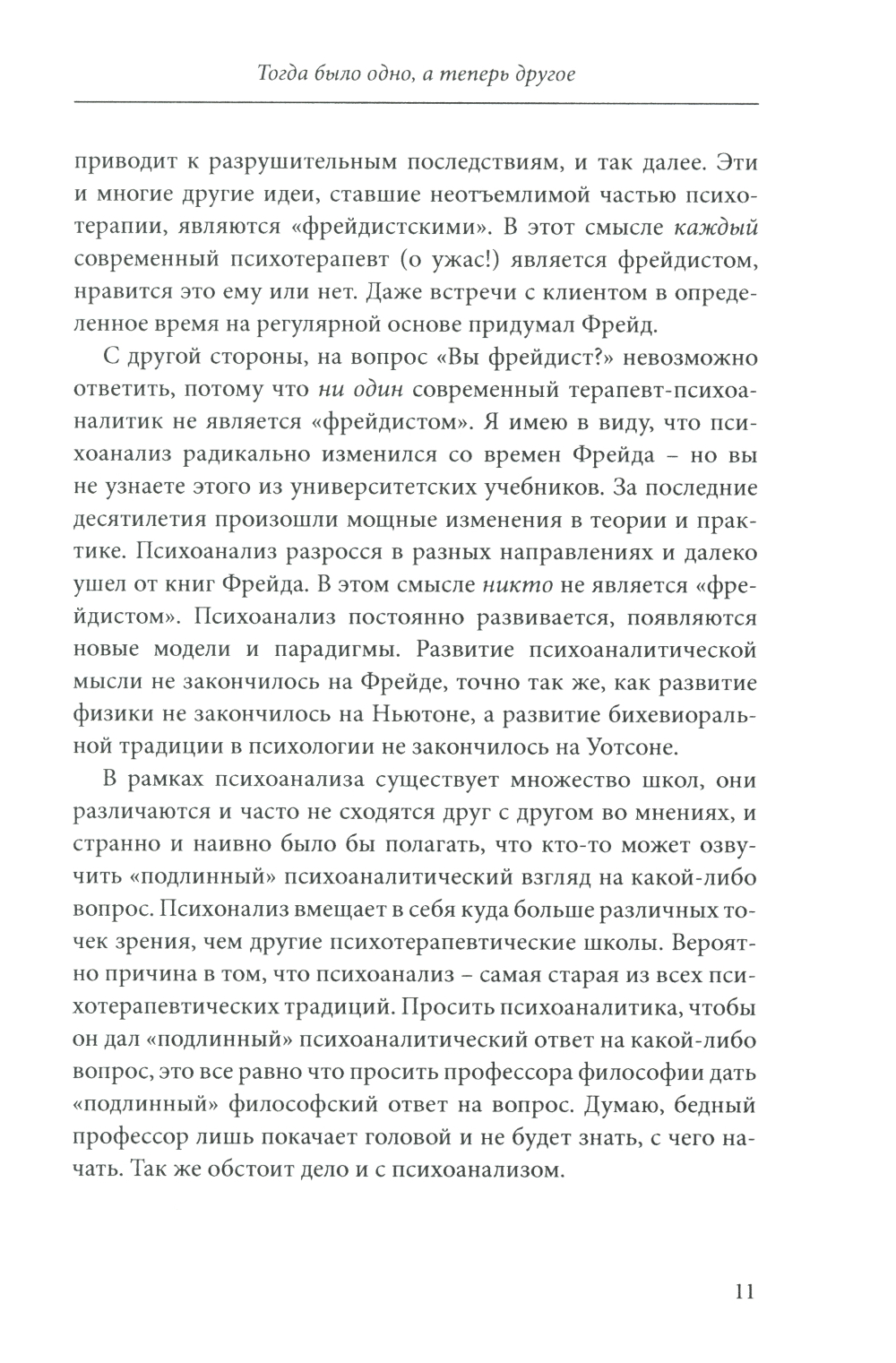 Тогда было одно, а теперь другое

приводит к разрушительным последствиям, и так далее. Эти и многие другие идеи, ставшие неотъемлимой частью психотерапии, являются «фрейдистскими». В этот смысле каждый современный психотерапевт (о ужас!) является фрейдистом, нравится это ему или нет. Даже встречи с клиентом в определенное время на регулярной основе придумал Фрейд.

С другой стороны, на вопрос «Вы фрейдист?» невозможно ответить, потому что ни один современный терапевт-психоаналитик не является «фрейдистом». Я имею в виду, что психоанализ радикально изменился со времен Фрейда – но вы не узнаете этого из университетских учебников. За последние десятилетия произошли мощные изменения в теории и практике. Психоанализ разросся в разных направлениях и далеко ушел от книг Фрейда. В этом смысле никто не является «фрейдистом». Психоанализ постоянно развивается, появляются новые модели и парадигмы. Развитие психоаналитической мысли не закончилось на Фрейде, точно так же, как развитие физики не закончилось на Ньютоне, а развитие бихевиоральной традиции в психологии не закончилось на Уотсоне.

В рамках психоанализа существует множество школ, они различаются и часто не сходятся друг с другом во мнениях, и странно и наивно было бы полагать, что кто-то может озвучить «подлинный» психоаналитический взгляд на какой-либо вопрос. Психонализ вмещает в себя куда больше различных точек зрения, чем другие психотерапевтические школы. Вероятно причина в том, что психоанализ – самая старая из всех психотерапевтических традиций. Просить психоаналитика, чтобы он дал «подлинный» психоаналитический ответ на какой-либо вопрос, это все равно что просить профессора философии дать «подлинный» философский ответ на вопрос. Думаю, бедный профессор лишь покачает головой и не будет знать, с чего начать. Так же обстоит дело и с психоанализом.

11